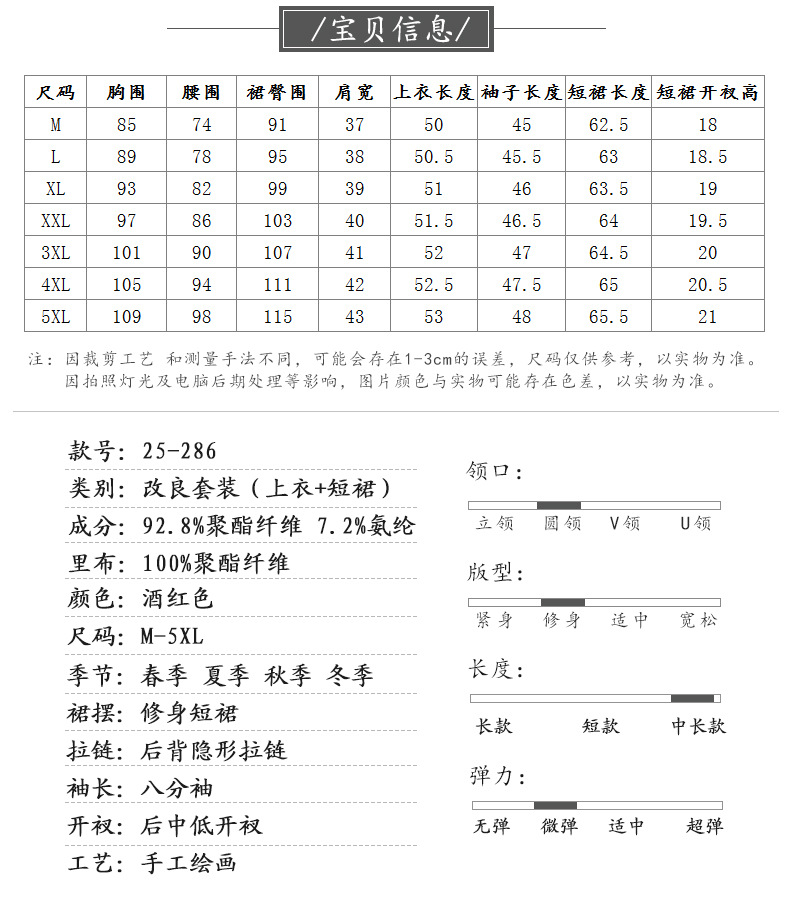 /宝贝信息/

| 尺码 | 胸围 | 腰围 | 裙臀围 | 肩宽 | 上衣长度 | 袖子长度 | 短裙长度 | 短裙开衩高 |
|---|---|---|---|---|---|---|---|---|
| M | 85 | 74 | 91 | 37 | 50 | 45 | 62.5 | 18 |
| L | 89 | 78 | 95 | 38 | 50.5 | 45.5 | 63 | 18.5 |
| XL | 93 | 82 | 99 | 39 | 51 | 46 | 63.5 | 19 |
| XXL | 97 | 86 | 103 | 40 | 51.5 | 46.5 | 64 | 19.5 |
| 3XL | 101 | 90 | 107 | 41 | 52 | 47 | 64.5 | 20 |
| 4XL | 105 | 94 | 111 | 42 | 52.5 | 47.5 | 65 | 20.5 |
| 5XL | 109 | 98 | 115 | 43 | 53 | 48 | 65.5 | 21 |

注：因裁剪工艺 和测量手法不同，可能会存在1-3cm的误差，尺码仅供参考，以实物为准。
因拍照灯光及电脑后期处理等影响，图片颜色与实物可能存在色差，以实物为准。

款号：25-286
类别：改良套装（上衣+短裙）
成分：92.8%聚酯纤维 7.2%氨纶
里布：100%聚酯纤维
颜色：酒红色
尺码：M-5XL
季节：春季 夏季 秋季 冬季
裙摆：修身短裙
拉链：后背隐形拉链
袖长：八分袖
开衩：后中低开衩
工艺：手工绘画

领口：
立领 圆领 V领 U领

版型：
紧身 修身 适中 宽松

长度：
长款 短款 中长款

弹力：
无弹 微弹 适中 超弹